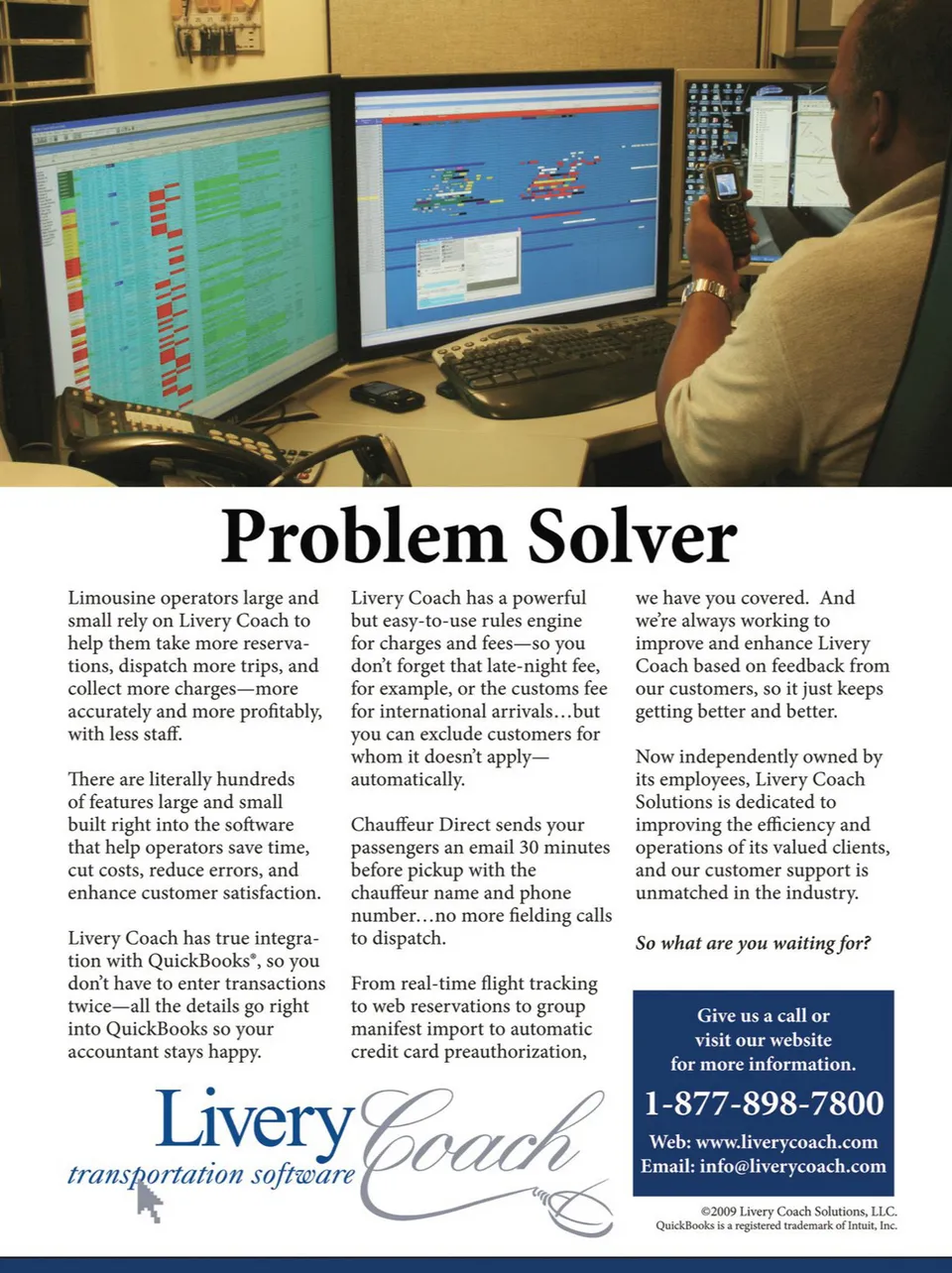 Problem Solver

Limousine operators large and small rely on Livery Coach to help them take more reservations, dispatch more trips, and collect more charges—more accurately and more profitably, with less staff.

There are literally hundreds of features large and small built right into the software that help operators save time, cut costs, reduce errors, and enhance customer satisfaction.

Livery Coach has true integration with QuickBooks®, so you don't have to enter transactions twice—all the details go right into QuickBooks so your accountant stays happy.

Livery Coach has a powerful but easy-to-use rules engine for charges and fees—so you don't forget that late-night fee, for example, or the customs fee for international arrivals…but you can exclude customers for whom it doesn't apply—automatically.

Chauffeur Direct sends your passengers an email 30 minutes before pickup with the chauffeur name and phone number…no more fielding calls to dispatch.

From real-time flight tracking to web reservations to group manifest import to automatic credit card preauthorization, we have you covered. And we're always working to improve and enhance Livery Coach based on feedback from our customers, so it just keeps getting better and better.

Now independently owned by its employees, Livery Coach Solutions is dedicated to improving the efficiency and operations of its valued clients, and our customer support is unmatched in the industry.

So what are you waiting for?

Give us a call or visit our website for more information.

1-877-898-7800

Web: www.liverycoach.com
Email: info@liverycoach.com

Livery Coach
transportation software

©2009 Livery Coach Solutions, LLC.
QuickBooks is a registered trademark of Intuit, Inc.